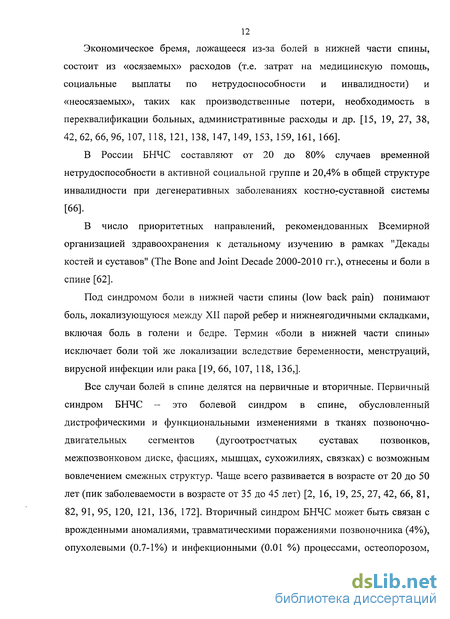 12

Экономическое бремя, ложащееся из-за болей в нижней части спины, состоит из «осязаемых» расходов (т.е. затрат на медицинскую помощь, социальные выплаты по нетрудоспособности и инвалидности) и «неосязаемых», таких как производственные потери, необходимость в переквалификации больных, административные расходы и др. [15, 19, 27, 38, 42, 62, 66, 96, 107, 118, 121, 138, 147, 149, 153, 159, 161, 166].

В России БНЧС составляют от 20 до 80% случаев временной нетрудоспособности в активной социальной группе и 20,4% в общей структуре инвалидности при дегенеративных заболеваниях костно-суставной системы [66].

В число приоритетных направлений, рекомендованных Всемирной организацией здравоохранения к детальному изучению в рамках "Декады костей и суставов" (The Bone and Joint Decade 2000-2010 гг.), отнесены и боли в спине [62].

Под синдромом боли в нижней части спины (low back pain) понимают боль, локализующуюся между XII парой ребер и нижнеягодичными складками, включая боль в голени и бедре. Термин «боли в нижней части спины» исключает боли той же локализации вследствие беременности, менструаций, вирусной инфекции или рака [19, 66, 107, 118, 136,].

Все случаи болей в спине делятся на первичные и вторичные. Первичный синдром БНЧС – это болевой синдром в спине, обусловленный дистрофическими и функциональными изменениями в тканях позвоночно-двигательных сегментов (дугоотростчатых суставах позвонков, межпозвонковом диске, фасциях, мышцах, сухожилиях, связках) с возможным вовлечением смежных структур. Чаще всего развивается в возрасте от 20 до 50 лет (пик заболеваемости в возрасте от 35 до 45 лет) [2, 16, 19, 25, 27, 42, 66, 81, 82, 91, 95, 120, 121, 136, 172]. Вторичный синдром БНЧС может быть связан с врожденными аномалиями, травматическими поражениями позвоночника (4%), опухолевыми (0.7-1%) и инфекционными (0.01 %) процессами, остеопорозом,

dsLib.net
библиотека диссертаций